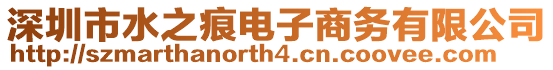 深圳市水之痕电子商务有限公司
http://szmarthanorth4.cn.coovee.com